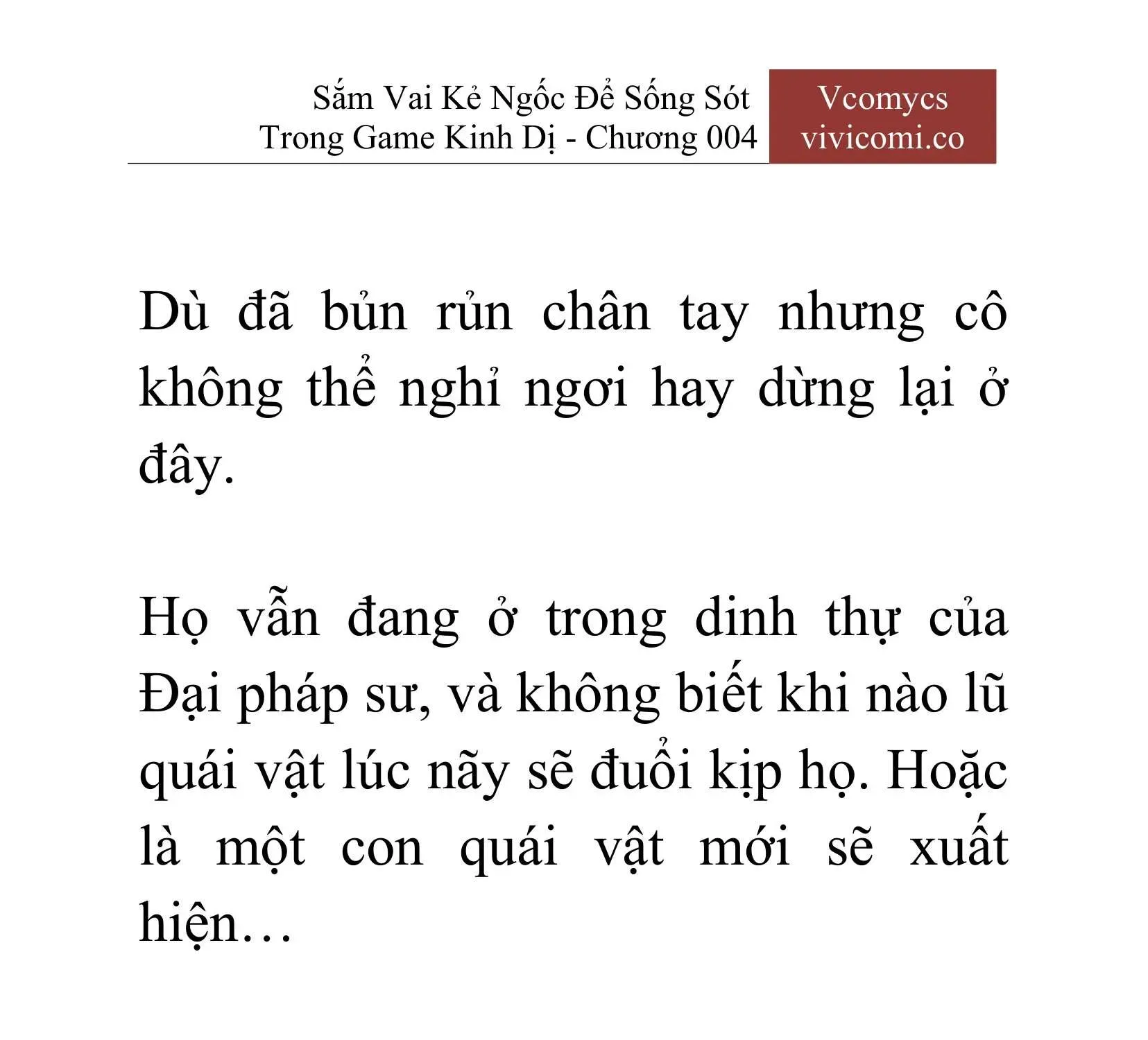 Sắm Vai Kẻ Ngốc Để Sống Sót Trong Game Kinh Dị - Chương 004

Vcomycs
vivicomi.co

Dù đã bủn rủn chân tay nhưng cô không thể nghỉ ngơi hay dừng lại ở đây.

Họ vẫn đang ở trong dinh thự của Đại pháp sư, và không biết khi nào lũ quái vật lúc nãy sẽ đuổi kịp họ. Hoặc là một con quái vật mới sẽ xuất hiện…